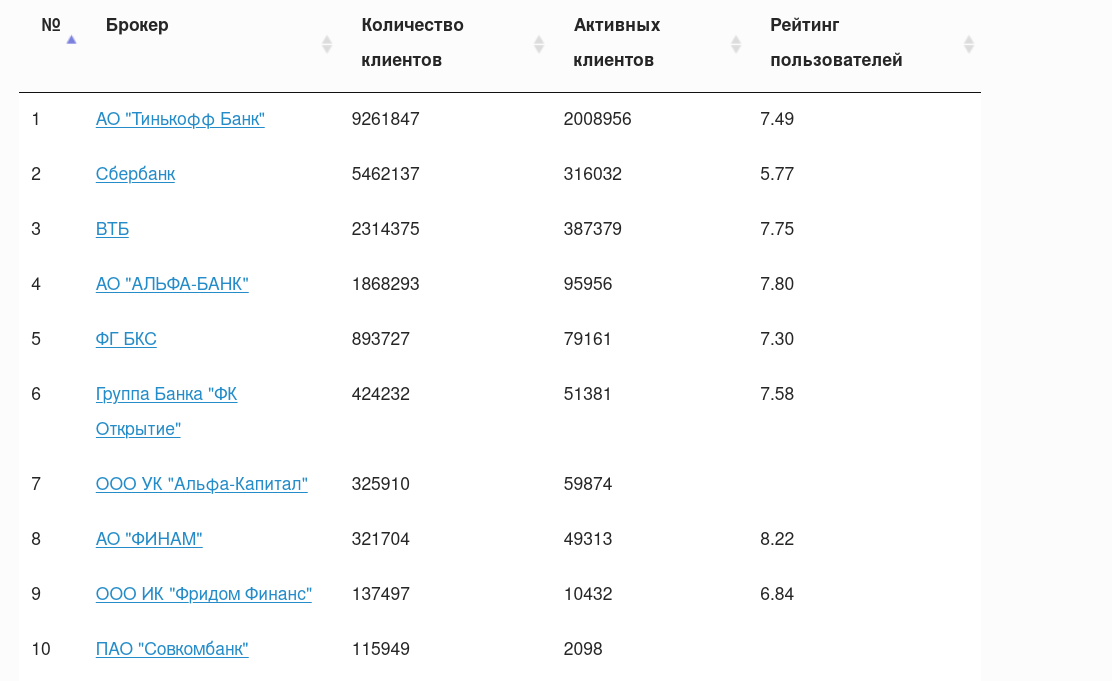 | № | Брокер | Количество клиентов | Активных клиентов | Рейтинг пользователей |
|---|---|---|---|---|
| 1 | АО "Тинькофф Банк" | 9261847 | 2008956 | 7.49 |
| 2 | Сбербанк | 5462137 | 316032 | 5.77 |
| 3 | ВТБ | 2314375 | 387379 | 7.75 |
| 4 | АО "АЛЬФА-БАНК" | 1868293 | 95956 | 7.80 |
| 5 | ФГ БКС | 893727 | 79161 | 7.30 |
| 6 | Группа Банка "ФК Открытие" | 424232 | 51381 | 7.58 |
| 7 | ООО УК "Альфа-Капитал" | 325910 | 59874 | |
| 8 | АО "ФИНАМ" | 321704 | 49313 | 8.22 |
| 9 | ООО ИК "Фридом Финанс" | 137497 | 10432 | 6.84 |
| 10 | ПАО "Совкомбанк" | 115949 | 2098 | |